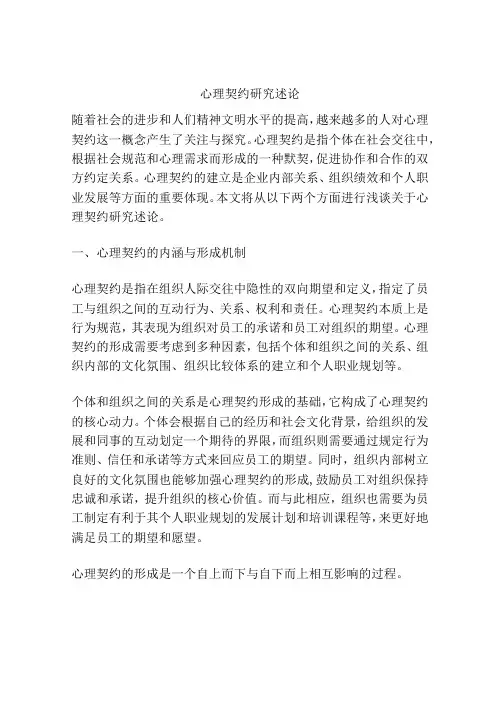 心理契约研究述论

随着社会的进步和人们精神文明水平的提高，越来越多的人对心理契约这一概念产生了关注与探究。心理契约是指个体在社会交往中，根据社会规范和心理需求而形成的一种默契，促进协作和合作的双方约定关系。心理契约的建立是企业内部关系、组织绩效和个人职业发展等方面的重要体现。本文将从以下两个方面进行浅谈关于心理契约研究述论。

一、心理契约的内涵与形成机制

心理契约是指在组织人际交往中隐性的双向期望和定义，指定了员工与组织之间的互动行为、关系、权利和责任。心理契约本质上是行为规范，其表现为组织对员工的承诺和员工对组织的期望。心理契约的形成需要考虑到多种因素，包括个体和组织之间的关系、组织内部的文化氛围、组织比较体系的建立和个人职业规划等。

个体和组织之间的关系是心理契约形成的基础，它构成了心理契约的核心动力。个体会根据自己的经历和社会文化背景，给组织的发展和同事的互动划定一个期待的界限，而组织则需要通过规定行为准则、信任和承诺等方式来回应员工的期望。同时，组织内部树立良好的文化氛围也能够加强心理契约的形成，鼓励员工对组织保持忠诚和承诺，提升组织的核心价值。而与此相应，组织也需要为员工制定有利于其个人职业规划的发展计划和培训课程等，来更好地满足员工的期望和愿望。

心理契约的形成是一个自上而下与自下而上相互影响的过程。